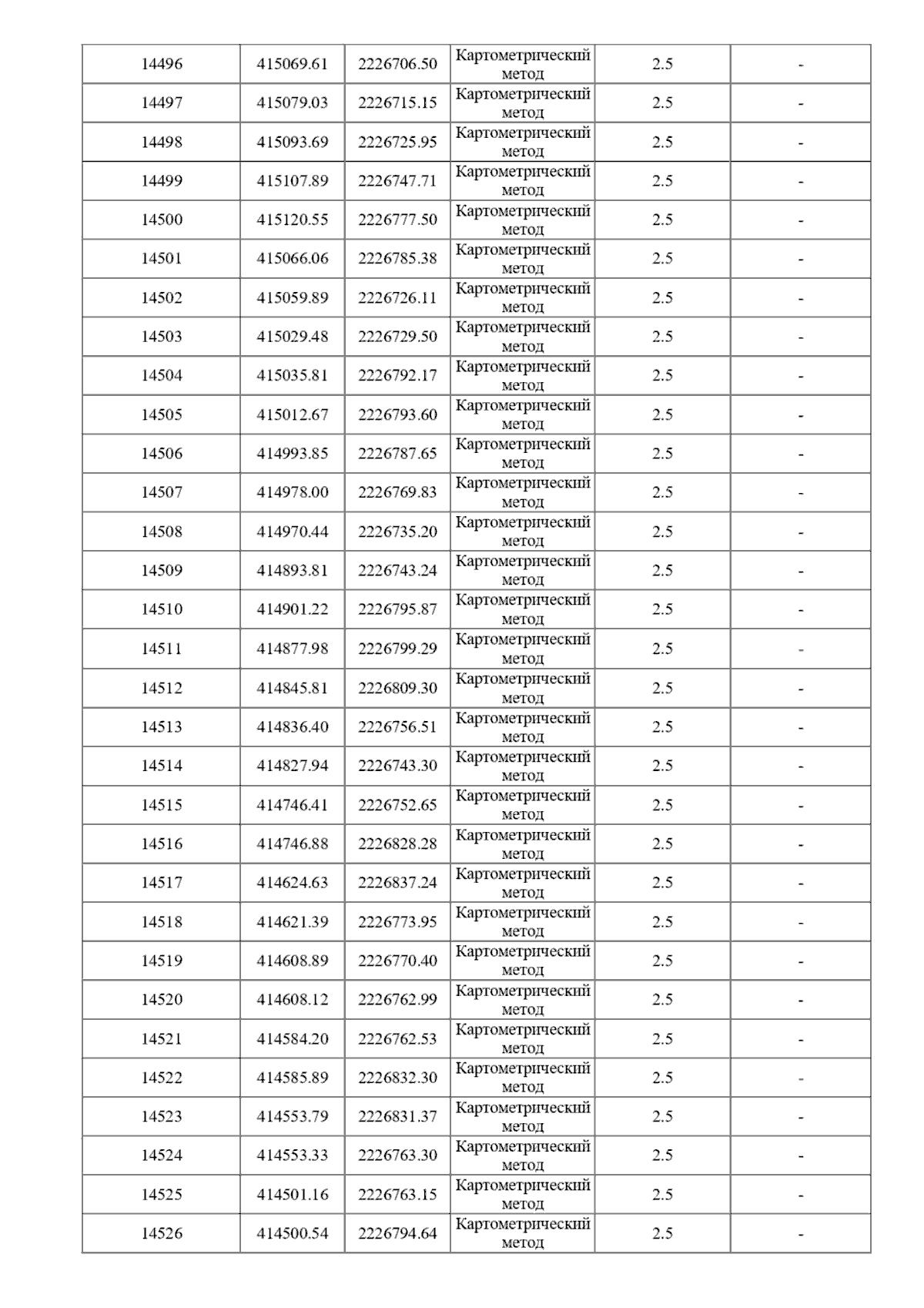 | 14496 | 415069.61 | 2226706.50 | Картометрический метод | 2.5 | - |
|---|---|---|---|---|---|
| 14497 | 415079.03 | 2226715.15 | Картометрический метод | 2.5 | - |
| 14498 | 415093.69 | 2226725.95 | Картометрический метод | 2.5 | - |
| 14499 | 415107.89 | 2226747.71 | Картометрический метод | 2.5 | - |
| 14500 | 415120.55 | 2226777.50 | Картометрический метод | 2.5 | - |
| 14501 | 415066.06 | 2226785.38 | Картометрический метод | 2.5 | - |
| 14502 | 415059.89 | 2226726.11 | Картометрический метод | 2.5 | - |
| 14503 | 415029.48 | 2226729.50 | Картометрический метод | 2.5 | - |
| 14504 | 415035.81 | 2226792.17 | Картометрический метод | 2.5 | - |
| 14505 | 415012.67 | 2226793.60 | Картометрический метод | 2.5 | - |
| 14506 | 414993.85 | 2226787.65 | Картометрический метод | 2.5 | - |
| 14507 | 414978.00 | 2226769.83 | Картометрический метод | 2.5 | - |
| 14508 | 414970.44 | 2226735.20 | Картометрический метод | 2.5 | - |
| 14509 | 414893.81 | 2226743.24 | Картометрический метод | 2.5 | - |
| 14510 | 414901.22 | 2226795.87 | Картометрический метод | 2.5 | - |
| 14511 | 414877.98 | 2226799.29 | Картометрический метод | 2.5 | - |
| 14512 | 414845.81 | 2226809.30 | Картометрический метод | 2.5 | - |
| 14513 | 414836.40 | 2226756.51 | Картометрический метод | 2.5 | - |
| 14514 | 414827.94 | 2226743.30 | Картометрический метод | 2.5 | - |
| 14515 | 414746.41 | 2226752.65 | Картометрический метод | 2.5 | - |
| 14516 | 414746.88 | 2226828.28 | Картометрический метод | 2.5 | - |
| 14517 | 414624.63 | 2226837.24 | Картометрический метод | 2.5 | - |
| 14518 | 414621.39 | 2226773.95 | Картометрический метод | 2.5 | - |
| 14519 | 414608.89 | 2226770.40 | Картометрический метод | 2.5 | - |
| 14520 | 414608.12 | 2226762.99 | Картометрический метод | 2.5 | - |
| 14521 | 414584.20 | 2226762.53 | Картометрический метод | 2.5 | - |
| 14522 | 414585.89 | 2226832.30 | Картометрический метод | 2.5 | - |
| 14523 | 414553.79 | 2226831.37 | Картометрический метод | 2.5 | - |
| 14524 | 414553.33 | 2226763.30 | Картометрический метод | 2.5 | - |
| 14525 | 414501.16 | 2226763.15 | Картометрический метод | 2.5 | - |
| 14526 | 414500.54 | 2226794.64 | Картометрический метод | 2.5 | - |